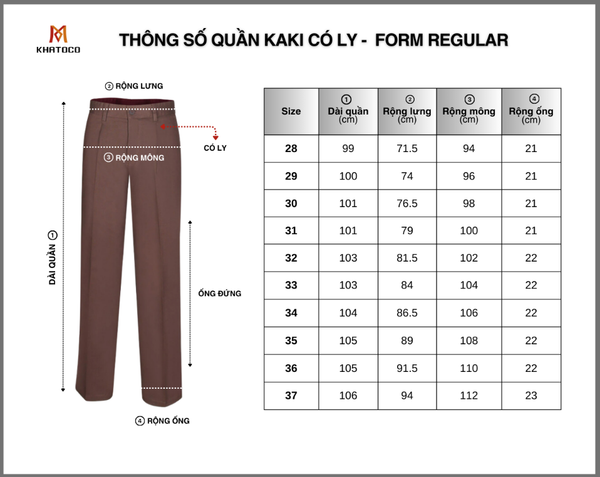 KHATOCO

THÔNG SỐ QUẦN KAKI CÓ LY - FORM REGULAR

② RỘNG LƯNG

CÓ LY

③ RỘNG MÔNG

DÀI QUẦN ①

ỐNG ĐỨNG

④ RỘNG ỐNG

| Size | ① Dài quần (cm) | ② Rộng lưng (cm) | ③ Rộng mông (cm) | ④ Rộng ống (cm) |
|---|---|---|---|---|
| 28 | 99 | 71.5 | 94 | 21 |
| 29 | 100 | 74 | 96 | 21 |
| 30 | 101 | 76.5 | 98 | 21 |
| 31 | 101 | 79 | 100 | 21 |
| 32 | 103 | 81.5 | 102 | 22 |
| 33 | 103 | 84 | 104 | 22 |
| 34 | 104 | 86.5 | 106 | 22 |
| 35 | 105 | 89 | 108 | 22 |
| 36 | 105 | 91.5 | 110 | 22 |
| 37 | 106 | 94 | 112 | 23 |